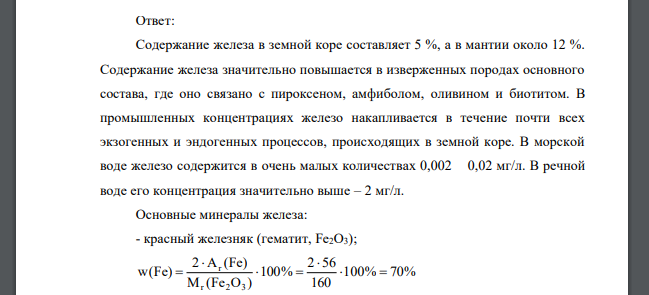 Ответ:

Содержание железа в земной коре составляет 5 %, а в мантии около 12 %. Содержание железа значительно повышается в изверженных породах основного состава, где оно связано с пироксеном, амфиболом, оливином и биотитом. В промышленных концентрациях железо накапливается в течение почти всех экзогенных и эндогенных процессов, происходящих в земной коре. В морской воде железо содержится в очень малых количествах 0,002 0,02 мг/л. В речной воде его концентрация значительно выше – 2 мг/л.

Основные минералы железа:

- красный железняк (гематит, $Fe_2O_3$);

$w(Fe) = \frac{2 \cdot A_r(Fe)}{M_r(Fe_2O_3)} \cdot 100\% = \frac{2 \cdot 56}{160} \cdot 100\% = 70\%$